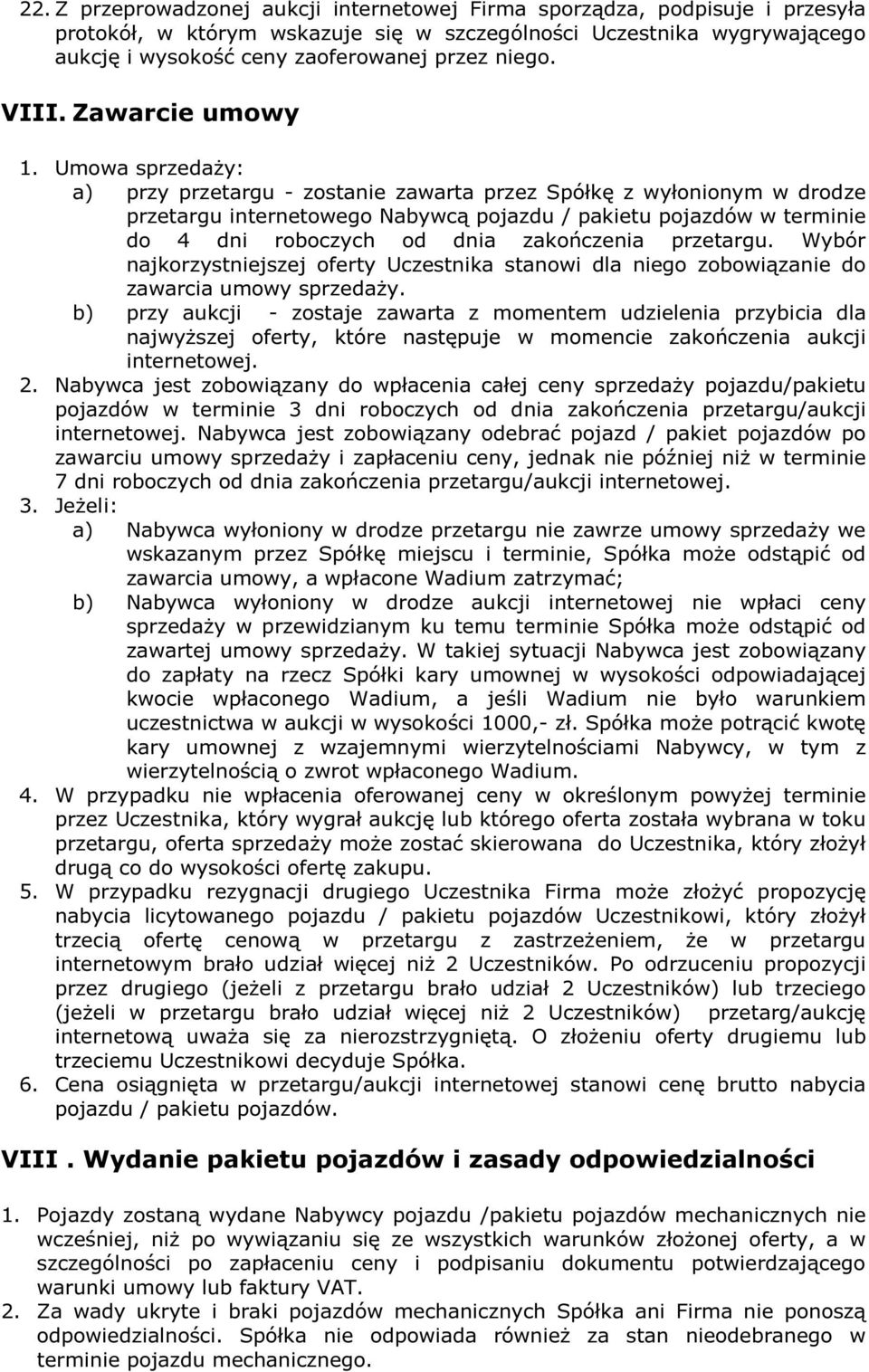 22. Z przeprowadzonej aukcji internetowej Firma sporządza, podpisuje i przesyła protokół, w którym wskazuje się w szczególności Uczestnika wygrywającego aukcję i wysokość ceny zaoferowanej przez niego.

VIII. Zawarcie umowy

1. Umowa sprzedaży:
a) przy przetargu - zostanie zawarta przez Spółkę z wyłonionym w drodze przetargu internetowego Nabywcą pojazdu / pakietu pojazdów w terminie do 4 dni roboczych od dnia zakończenia przetargu. Wybór najkorzystniejszej oferty Uczestnika stanowi dla niego zobowiązanie do zawarcia umowy sprzedaży.
b) przy aukcji - zostaje zawarta z momentem udzielenia przybicia dla najwyższej oferty, które następuje w momencie zakończenia aukcji internetowej.
2. Nabywca jest zobowiązany do wpłacenia całej ceny sprzedaży pojazdu/pakietu pojazdów w terminie 3 dni roboczych od dnia zakończenia przetargu/aukcji internetowej. Nabywca jest zobowiązany odebrać pojazd / pakiet pojazdów po zawarciu umowy sprzedaży i zapłaceniu ceny, jednak nie później niż w terminie 7 dni roboczych od dnia zakończenia przetargu/aukcji internetowej.
3. Jeżeli:
a) Nabywca wyłoniony w drodze przetargu nie zawrze umowy sprzedaży we wskazanym przez Spółkę miejscu i terminie, Spółka może odstąpić od zawarcia umowy, a wpłacone Wadium zatrzymać;
b) Nabywca wyłoniony w drodze aukcji internetowej nie wpłaci ceny sprzedaży w przewidzianym ku temu terminie Spółka może odstąpić od zawartej umowy sprzedaży. W takiej sytuacji Nabywca jest zobowiązany do zapłaty na rzecz Spółki kary umownej w wysokości odpowiadającej kwocie wpłaconego Wadium, a jeśli Wadium nie było warunkiem uczestnictwa w aukcji w wysokości 1000,- zł. Spółka może potrącić kwotę kary umownej z wzajemnymi wierzytelnościami Nabywcy, w tym z wierzytelnością o zwrot wpłaconego Wadium.
4. W przypadku nie wpłacenia oferowanej ceny w określonym powyżej terminie przez Uczestnika, który wygrał aukcję lub którego oferta została wybrana w toku przetargu, oferta sprzedaży może zostać skierowana do Uczestnika, który złożył drugą co do wysokości ofertę zakupu.
5. W przypadku rezygnacji drugiego Uczestnika Firma może złożyć propozycję nabycia licytowanego pojazdu / pakietu pojazdów Uczestnikowi, który złożył trzecią ofertę cenową w przetargu z zastrzeżeniem, że w przetargu internetowym brało udział więcej niż 2 Uczestników. Po odrzuceniu propozycji przez drugiego (jeżeli z przetargu brało udział 2 Uczestników) lub trzeciego (jeżeli w przetargu brało udział więcej niż 2 Uczestników) przetarg/aukcję internetową uważa się za nierozstrzygniętą. O złożeniu oferty drugiemu lub trzeciemu Uczestnikowi decyduje Spółka.
6. Cena osiągnięta w przetargu/aukcji internetowej stanowi cenę brutto nabycia pojazdu / pakietu pojazdów.

VIII . Wydanie pakietu pojazdów i zasady odpowiedzialności

1. Pojazdy zostaną wydane Nabywcy pojazdu /pakietu pojazdów mechanicznych nie wcześniej, niż po wywiązaniu się ze wszystkich warunków złożonej oferty, a w szczególności po zapłaceniu ceny i podpisaniu dokumentu potwierdzającego warunki umowy lub faktury VAT.
2. Za wady ukryte i braki pojazdów mechanicznych Spółka ani Firma nie ponoszą odpowiedzialności. Spółka nie odpowiada również za stan nieodebranego w terminie pojazdu mechanicznego.